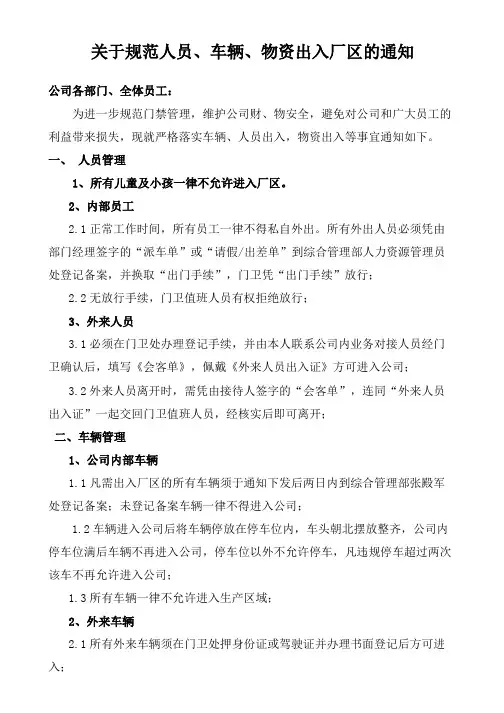 关于规范人员、车辆、物资出入厂区的通知

公司各部门、全体员工：

为进一步规范门禁管理，维护公司财、物安全，避免对公司和广大员工的利益带来损失，现就严格落实车辆、人员出入，物资出入等事宜通知如下。

一、 人员管理

1、所有儿童及小孩一律不允许进入厂区。

2、内部员工

2.1 正常工作时间，所有员工一律不得私自外出。所有外出人员必须凭由部门经理签字的“派车单”或“请假/出差单”到综合管理部人力资源管理员处登记备案，并换取“出门手续”，门卫凭“出门手续”放行；

2.2 无放行手续，门卫值班人员有权拒绝放行；

3、外来人员

3.1 必须在门卫处办理登记手续，并由本人联系公司内业务对接人员经门卫确认后，填写《会客单》，佩戴《外来人员出入证》方可进入公司；

3.2 外来人员离开时，需凭由接待人签字的“会客单”，连同“外来人员出入证”一起交回门卫值班人员，经核实后即可离开；

二、车辆管理

1、公司内部车辆

1.1 凡需出入厂区的所有车辆须于通知下发后两日内到综合管理部张殿军处登记备案；未登记备案车辆一律不得进入公司；

1.2 车辆进入公司后将车辆停放在停车位内，车头朝北摆放整齐，公司内停车位满后车辆不再进入公司，停车位以外不允许停车，凡违规停车超过两次该车不再允许进入公司；

1.3 所有车辆一律不允许进入生产区域；

2、外来车辆

2.1 所有外来车辆须在门卫处押身份证或驾驶证并办理书面登记后方可进入；